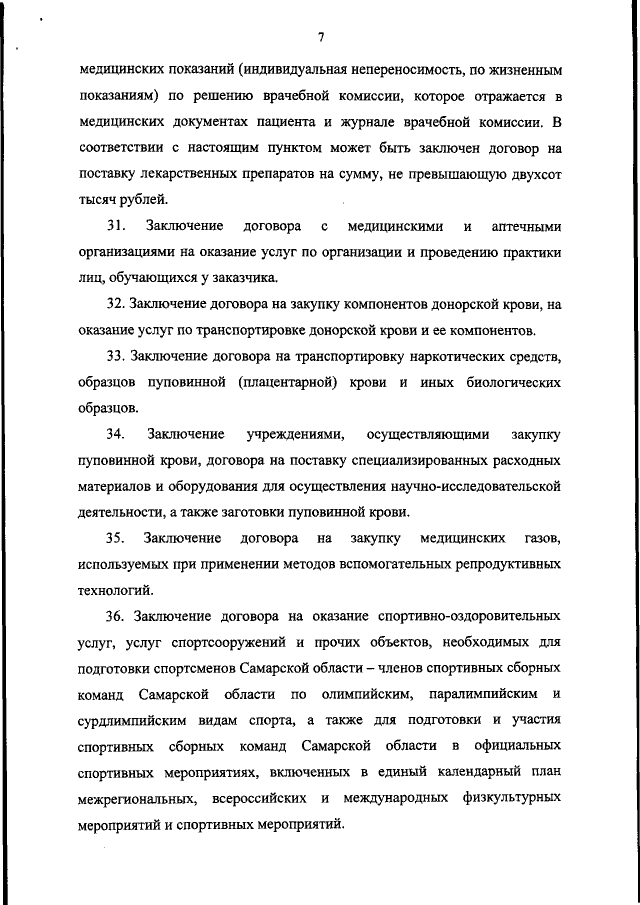 7

медицинских показаний (индивидуальная непереносимость, по жизненным показаниям) по решению врачебной комиссии, которое отражается в медицинских документах пациента и журнале врачебной комиссии. В соответствии с настоящим пунктом может быть заключен договор на поставку лекарственных препаратов на сумму, не превышающую двухсот тысяч рублей.

31. Заключение договора с медицинскими и аптечными организациями на оказание услуг по организации и проведению практики лиц, обучающихся у заказчика.

32. Заключение договора на закупку компонентов донорской крови, на оказание услуг по транспортировке донорской крови и ее компонентов.

33. Заключение договора на транспортировку наркотических средств, образцов пуповинной (плацентарной) крови и иных биологических образцов.

34. Заключение учреждениями, осуществляющими закупку пуповинной крови, договора на поставку специализированных расходных материалов и оборудования для осуществления научно-исследовательской деятельности, а также заготовки пуповинной крови.

35. Заключение договора на закупку медицинских газов, используемых при применении методов вспомогательных репродуктивных технологий.

36. Заключение договора на оказание спортивно-оздоровительных услуг, услуг спортсооружений и прочих объектов, необходимых для подготовки спортсменов Самарской области – членов спортивных сборных команд Самарской области по олимпийским, паралимпийским и сурдлимпийским видам спорта, а также для подготовки и участия спортивных сборных команд Самарской области в официальных спортивных мероприятиях, включенных в единый календарный план межрегиональных, всероссийских и международных физкультурных мероприятий и спортивных мероприятий.